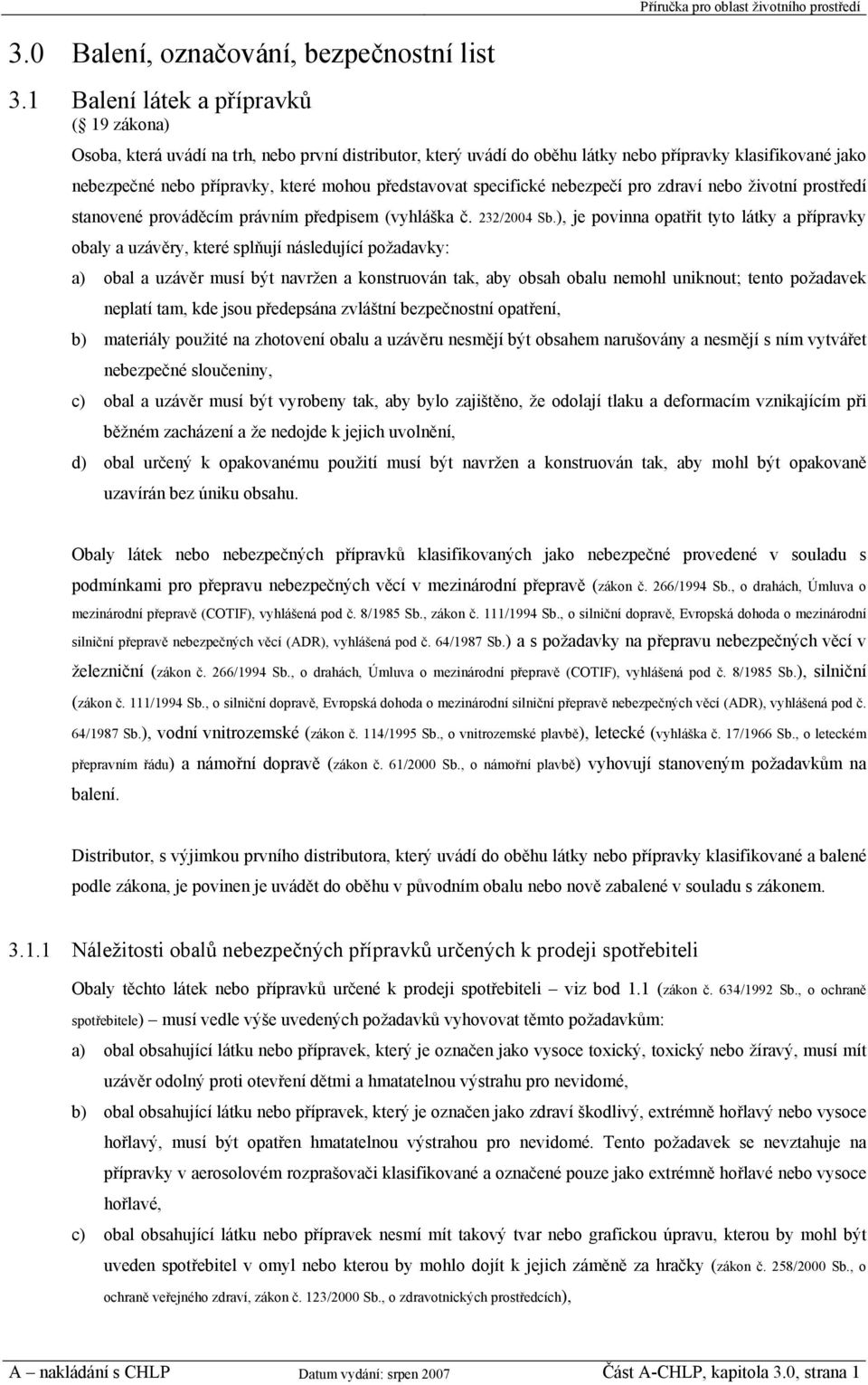 Příručka pro oblast životního prostředí

3.0 Balení, označování, bezpečnostní list

3.1 Balení látek a přípravků
( 19 zákona)

Osoba, která uvádí na trh, nebo první distributor, který uvádí do oběhu látky nebo přípravky klasifikované jako nebezpečné nebo přípravky, které mohou představovat specifické nebezpečí pro zdraví nebo životní prostředí stanovené prováděcím právním předpisem (vyhláška č. 232/2004 Sb.), je povinna opatřit tyto látky a přípravky obaly a uzávěry, které splňují následující požadavky:

a) obal a uzávěr musí být navržen a konstruován tak, aby obsah obalu nemohl uniknout; tento požadavek neplatí tam, kde jsou předepsána zvláštní bezpečnostní opatření,

b) materiály použité na zhotovení obalu a uzávěru nesmějí být obsahem narušovány a nesmějí s ním vytvářet nebezpečné sloučeniny,

c) obal a uzávěr musí být vyrobeny tak, aby bylo zajištěno, že odolají tlaku a deformacím vznikajícím při běžném zacházení a že nedojde k jejich uvolnění,

d) obal určený k opakovanému použití musí být navržen a konstruován tak, aby mohl být opakovaně uzavírán bez úniku obsahu.

Obaly látek nebo nebezpečných přípravků klasifikovaných jako nebezpečné provedené v souladu s podmínkami pro přepravu nebezpečných věcí v mezinárodní přepravě (zákon č. 266/1994 Sb., o drahách, Úmluva o mezinárodní přepravě (COTIF), vyhlášená pod č. 8/1985 Sb., zákon č. 111/1994 Sb., o silniční dopravě, Evropská dohoda o mezinárodní silniční přepravě nebezpečných věcí (ADR), vyhlášená pod č. 64/1987 Sb.) a s požadavky na přepravu nebezpečných věcí v železniční (zákon č. 266/1994 Sb., o drahách, Úmluva o mezinárodní přepravě (COTIF), vyhlášená pod č. 8/1985 Sb.), silniční (zákon č. 111/1994 Sb., o silniční dopravě, Evropská dohoda o mezinárodní silniční přepravě nebezpečných věcí (ADR), vyhlášená pod č. 64/1987 Sb.), vodní vnitrozemské (zákon č. 114/1995 Sb., o vnitrozemské plavbě), letecké (vyhláška č. 17/1966 Sb., o leteckém přepravním řádu) a námořní dopravě (zákon č. 61/2000 Sb., o námořní plavbě) vyhovují stanoveným požadavkům na balení.

Distributor, s výjimkou prvního distributora, který uvádí do oběhu látky nebo přípravky klasifikované a balené podle zákona, je povinen je uvádět do oběhu v původním obalu nebo nově zabalené v souladu s zákonem.

3.1.1 Náležitosti obalů nebezpečných přípravků určených k prodeji spotřebiteli

Obaly těchto látek nebo přípravků určené k prodeji spotřebiteli – viz bod 1.1 (zákon č. 634/1992 Sb., o ochraně spotřebitele) – musí vedle výše uvedených požadavků vyhovovat těmto požadavkům:

a) obal obsahující látku nebo přípravek, který je označen jako vysoce toxický, toxický nebo žíravý, musí mít uzávěr odolný proti otevření dětmi a hmatatelnou výstrahu pro nevidomé,

b) obal obsahující látku nebo přípravek, který je označen jako zdraví škodlivý, extrémně hořlavý nebo vysoce hořlavý, musí být opatřen hmatatelnou výstrahou pro nevidomé. Tento požadavek se nevztahuje na přípravky v aerosolovém rozprašovači klasifikované a označené pouze jako extrémně hořlavé nebo vysoce hořlavé,

c) obal obsahující látku nebo přípravek nesmí mít takový tvar nebo grafickou úpravu, kterou by mohl být uveden spotřebitel v omyl nebo by mohlo dojít k jejich záměně za hračky (zákon č. 258/2000 Sb., o ochraně veřejného zdraví, zákon č. 123/2000 Sb., o zdravotnických prostředcích),

A – nakládání s CHLP Datum vydání: srpen 2007 Část A-CHLP, kapitola 3.0, strana 1